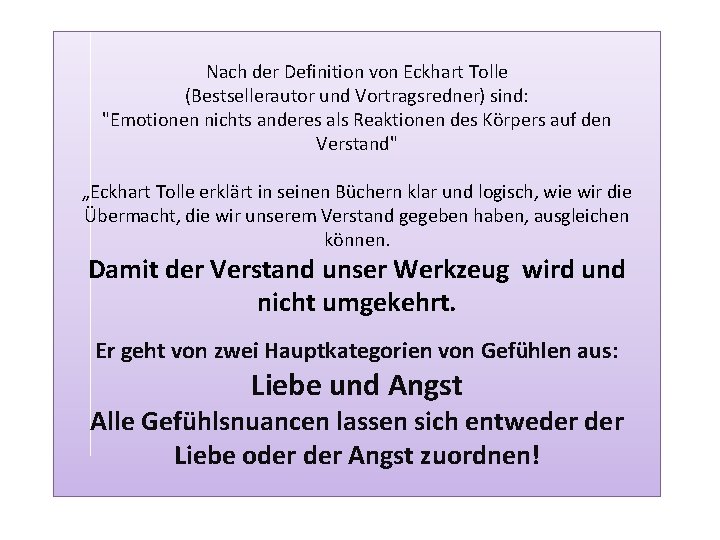 Nach der Definition von Eckhart Tolle
(Bestsellerautor und Vortragsredner) sind:
"Emotionen nichts anderes als Reaktionen des Körpers auf den Verstand"

„Eckhart Tolle erklärt in seinen Büchern klar und logisch, wie wir die Übermacht, die wir unserem Verstand gegeben haben, ausgleichen können.

Damit der Verstand unser Werkzeug wird und nicht umgekehrt.

Er geht von zwei Hauptkategorien von Gefühlen aus:
Liebe und Angst
Alle Gefühlsnuancen lassen sich entweder der Liebe oder der Angst zuordnen!